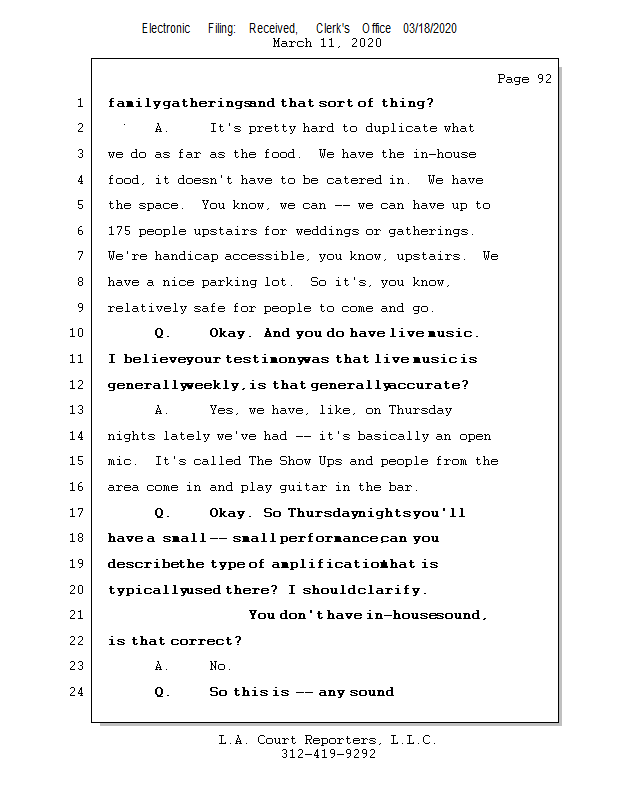 Electronic Filing: Received, Clerk's Office 03/18/2020
March 11, 2020

Page 92

1 family gatherings and that sort of thing?
2 A. It's pretty hard to duplicate what
3 we do as far as the food. We have the in-house
4 food, it doesn't have to be catered in. We have
5 the space. You know, we can -- we can have up to
6 175 people upstairs for weddings or gatherings.
7 We're handicap accessible, you know, upstairs. We
8 have a nice parking lot. So it's, you know,
9 relatively safe for people to come and go.
10 Q. Okay. And you do have live music.
11 I believe your testimony was that live music is
12 generally weekly, is that generally accurate?
13 A. Yes, we have, like, on Thursday
14 nights lately we've had -- it's basically an open
15 mic. It's called The Show Ups and people from the
16 area come in and play guitar in the bar.
17 Q. Okay. So Thursday nights you'll
18 have a small -- small performance, can you
19 describe the type of amplification that is
20 typically used there? I should clarify.
21 You don't have in-house sound,
22 is that correct?
23 A. No.
24 Q. So this is -- any sound

L.A. Court Reporters, L.L.C.
312-419-9292